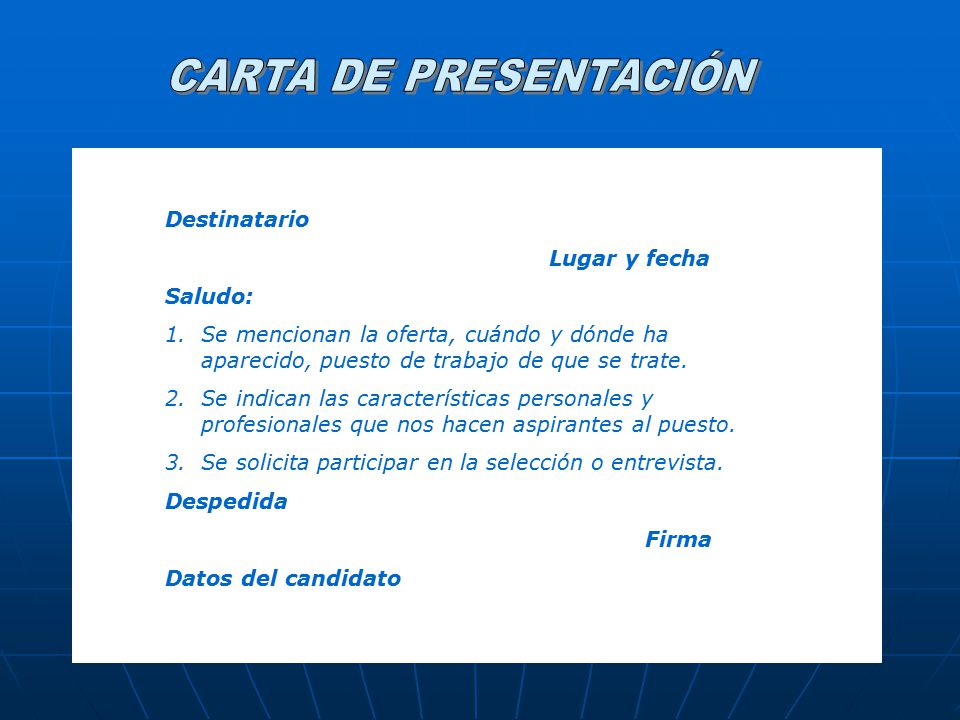 CARTA DE PRESENTACIÓN

Destinatario

Lugar y fecha

Saludo:

1. Se mencionan la oferta, cuándo y dónde ha aparecido, puesto de trabajo de que se trate.

2. Se indican las características personales y profesionales que nos hacen aspirantes al puesto.

3. Se solicita participar en la selección o entrevista.

Despedida

Firma

Datos del candidato